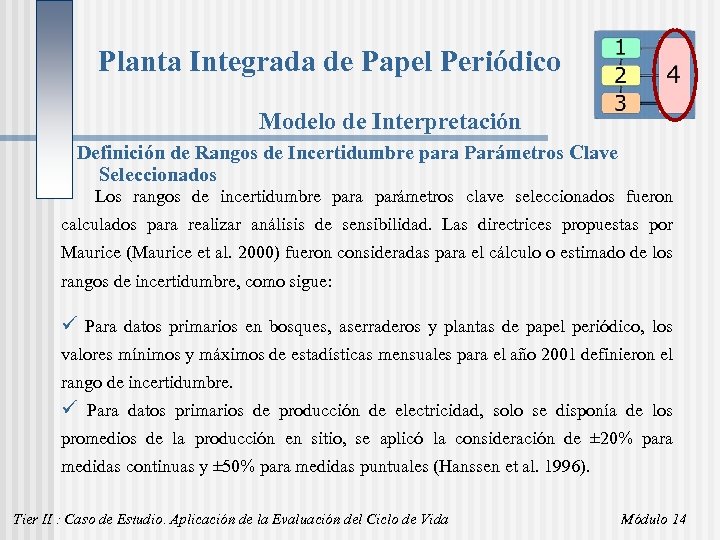 Planta Integrada de Papel Periódico

1
2
3
4

Modelo de Interpretación

Definición de Rangos de Incertidumbre para Parámetros Clave Seleccionados

Los rangos de incertidumbre para parámetros clave seleccionados fueron calculados para realizar análisis de sensibilidad. Las directrices propuestas por Maurice (Maurice et al. 2000) fueron consideradas para el cálculo o estimado de los rangos de incertidumbre, como sigue:

✓ Para datos primarios en bosques, aserraderos y plantas de papel periódico, los valores mínimos y máximos de estadísticas mensuales para el año 2001 definieron el rango de incertidumbre.

✓ Para datos primarios de producción de electricidad, solo se disponía de los promedios de la producción en sitio, se aplicó la consideración de ±20% para medidas continuas y ±50% para medidas puntuales (Hanssen et al. 1996).

Tier II : Caso de Estudio. Aplicación de la Evaluación del Ciclo de Vida

Módulo 14